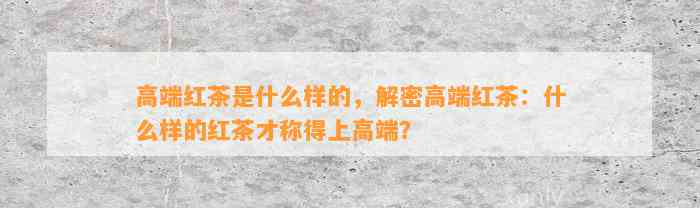 高端红茶是什么样的，解密高端红茶：什么样的红茶才称得上高端？